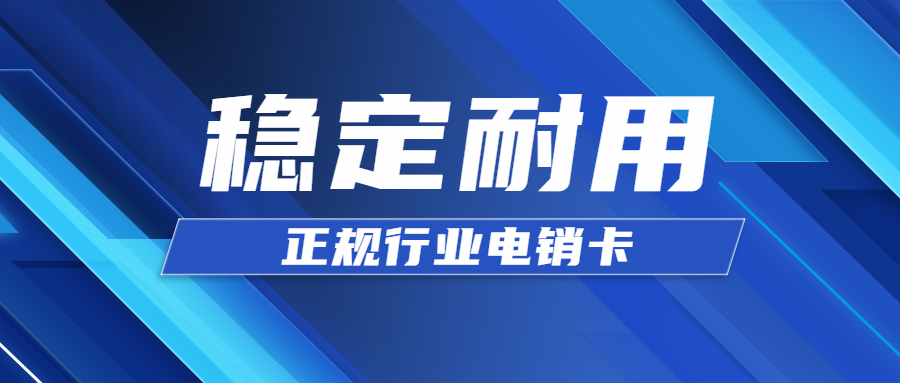 稳定耐用

正规行业电销卡